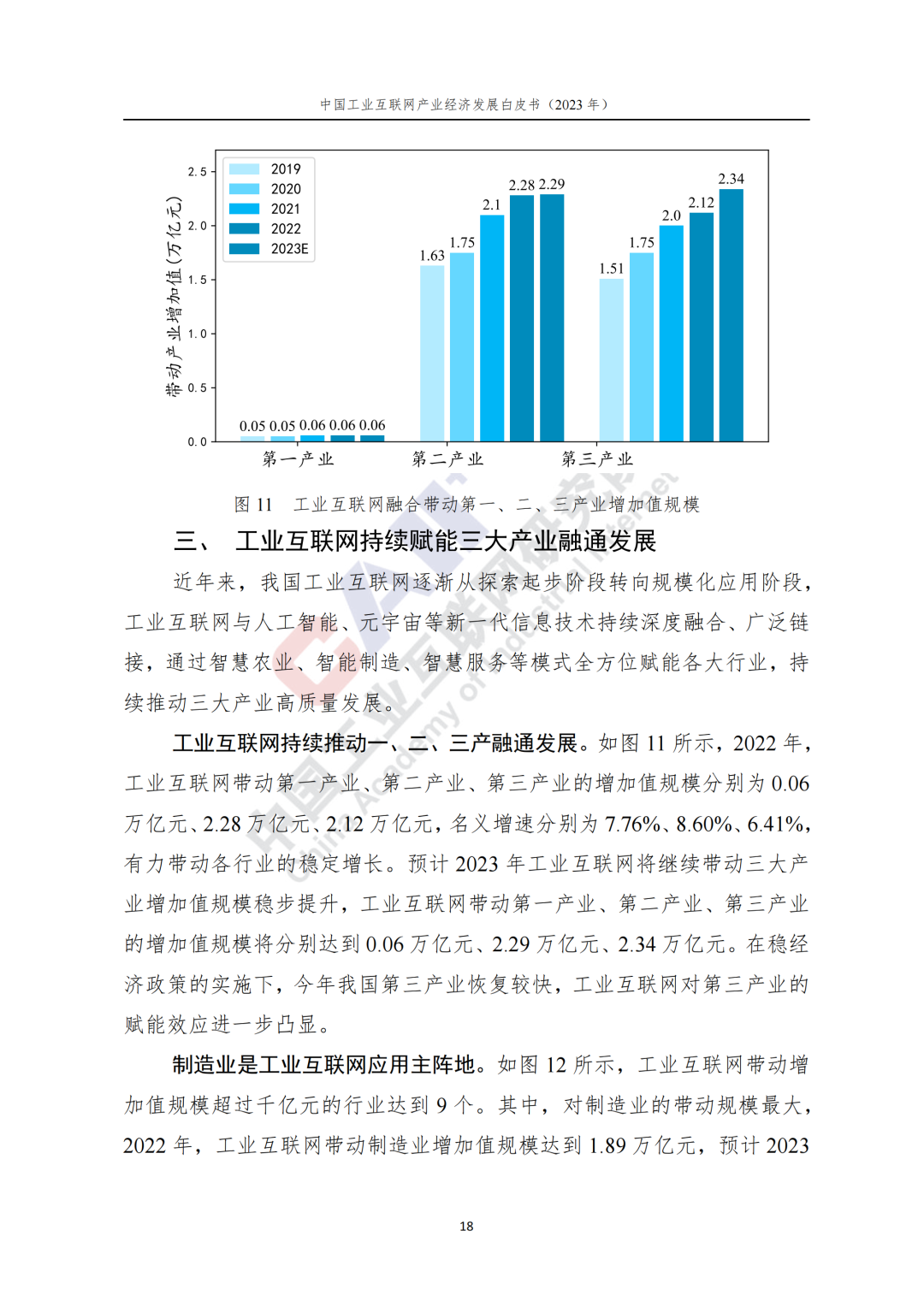 中国工业互联网产业经济发展白皮书（2023 年）

2019
2020
2021
2022
2023E

带动产业增加值(万亿元)

2.5
2.0
1.5
1.0
0.5
0.0

0.05 0.05 0.06 0.06 0.06
1.63 1.75 2.1 2.28 2.29
1.51 1.75 2.0 2.12 2.34

第一产业 第二产业 第三产业

图 11 工业互联网融合带动第一、二、三产业增加值规模

三、 工业互联网持续赋能三大产业融通发展

近年来，我国工业互联网逐渐从探索起步阶段转向规模化应用阶段，工业互联网与人工智能、元宇宙等新一代信息技术持续深度融合、广泛链接，通过智慧农业、智能制造、智慧服务等模式全方位赋能各大行业，持续推动三大产业高质量发展。

工业互联网持续推动一、二、三产融通发展。如图 11 所示，2022 年，工业互联网带动第一产业、第二产业、第三产业的增加值规模分别为 0.06 万亿元、2.28 万亿元、2.12 万亿元，名义增速分别为 7.76%、8.60%、6.41%，有力带动各行业的稳定增长。预计 2023 年工业互联网将继续带动三大产业增加值规模稳步提升，工业互联网带动第一产业、第二产业、第三产业的增加值规模将分别达到 0.06 万亿元、2.29 万亿元、2.34 万亿元。在稳经济政策的实施下，今年我国第三产业恢复较快，工业互联网对第三产业的赋能效应进一步凸显。

制造业是工业互联网应用主阵地。如图 12 所示，工业互联网带动增加值规模超过千亿元的行业达到 9 个。其中，对制造业的带动规模最大，2022 年，工业互联网带动制造业增加值规模达到 1.89 万亿元，预计 2023

18